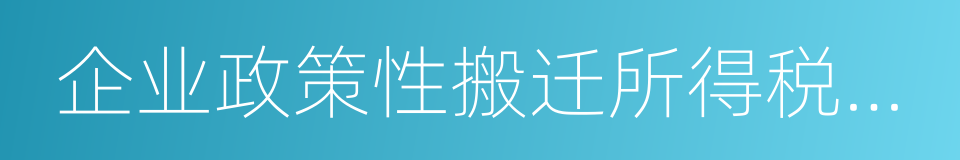 企业政策性搬迁所得税...